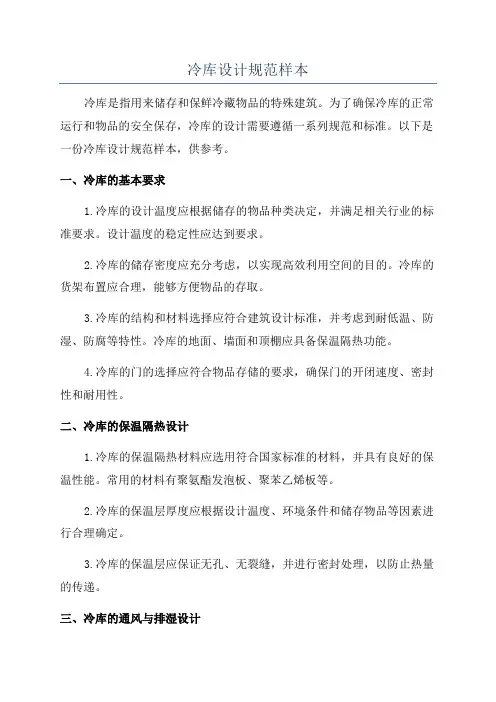 冷库设计规范样本

冷库是指用来储存和保鲜冷藏物品的特殊建筑。为了确保冷库的正常运行和物品的安全保存，冷库的设计需要遵循一系列规范和标准。以下是一份冷库设计规范样本，供参考。

一、冷库的基本要求

1.冷库的设计温度应根据储存的物品种类决定，并满足相关行业的标准要求。设计温度的稳定性应达到要求。

2.冷库的储存密度应充分考虑，以实现高效利用空间的目的。冷库的货架布置应合理，能够方便物品的存取。

3.冷库的结构和材料选择应符合建筑设计标准，并考虑到耐低温、防湿、防腐等特性。冷库的地面、墙面和顶棚应具备保温隔热功能。

4.冷库的门的选择应符合物品存储的要求，确保门的开闭速度、密封性和耐用性。

二、冷库的保温隔热设计

1.冷库的保温隔热材料应选用符合国家标准的材料，并具有良好的保温性能。常用的材料有聚氨酯发泡板、聚苯乙烯板等。

2.冷库的保温层厚度应根据设计温度、环境条件和储存物品等因素进行合理确定。

3.冷库的保温层应保证无孔、无裂缝，并进行密封处理，以防止热量的传递。

三、冷库的通风与排湿设计